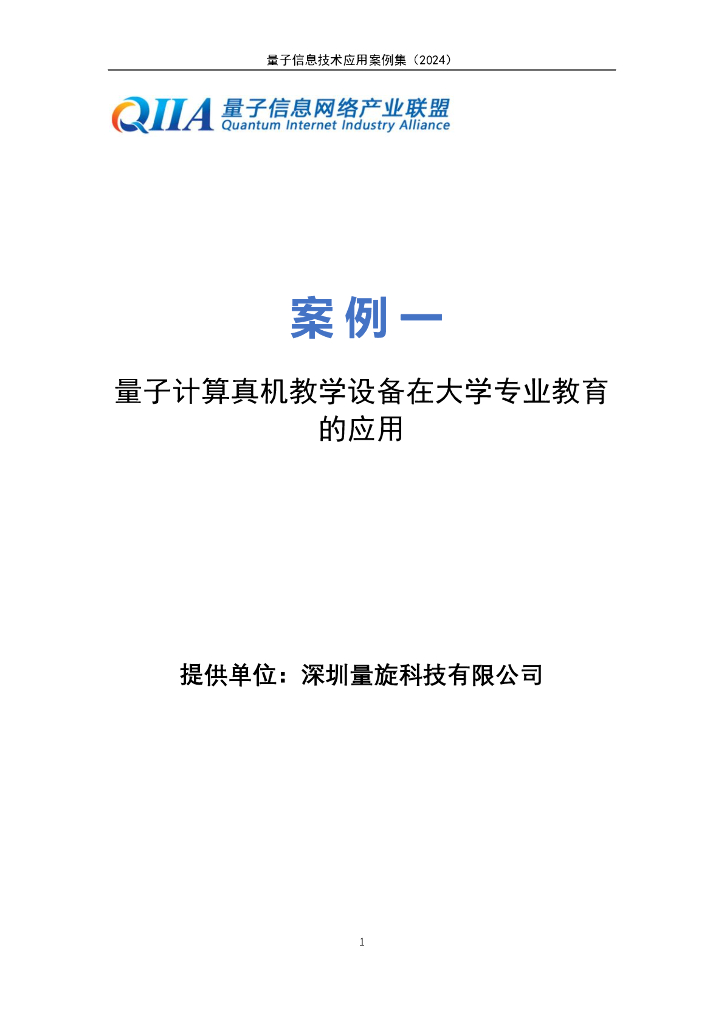 量子信息技术应用案例集（2024）

QIIA 量子信息网络产业联盟
Quantum Internet Industry Alliance

案例一

量子计算真机教学设备在大学专业教育的应用

提供单位：深圳量旋科技有限公司

1